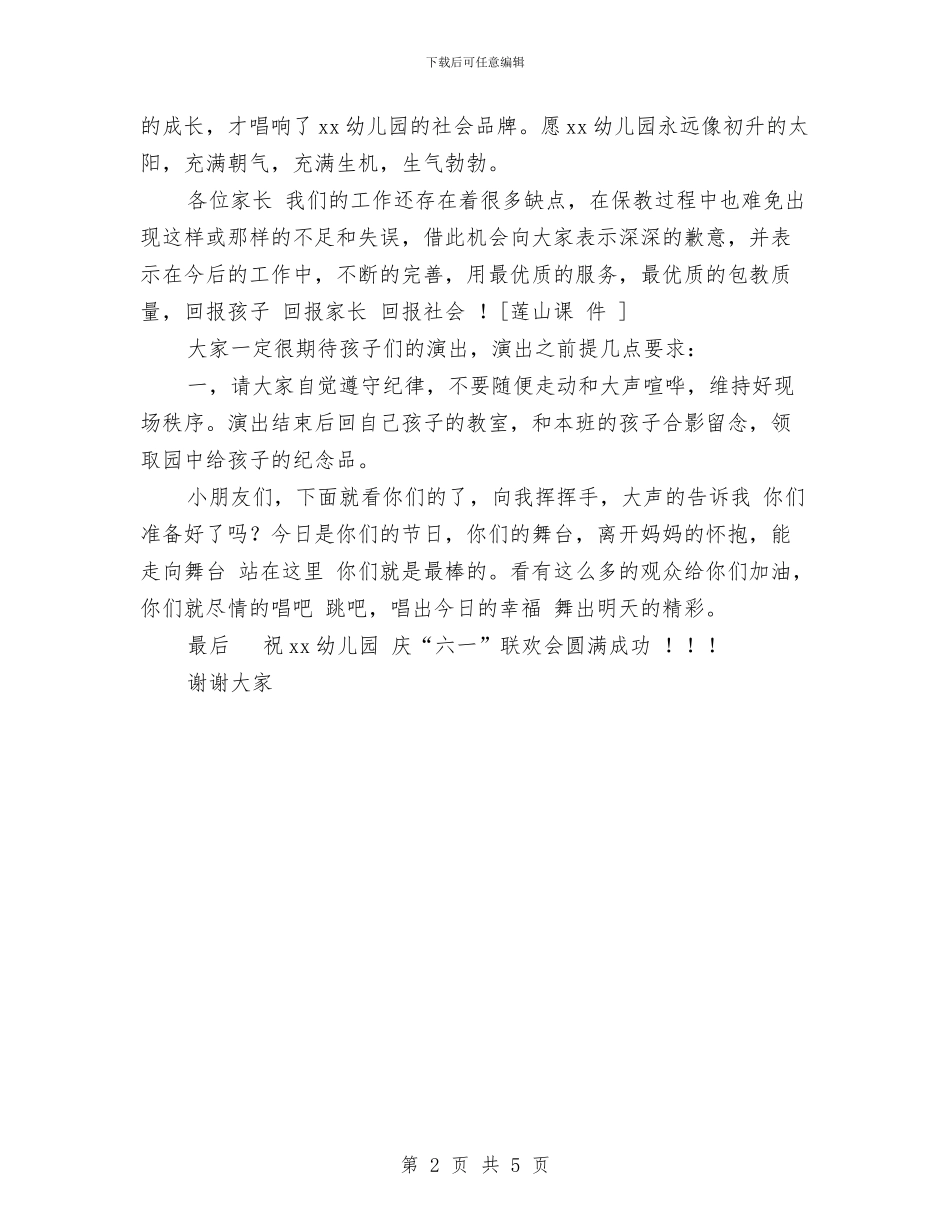 下载后可任意编辑

的成长，才唱响了 xx 幼儿园的社会品牌。愿 xx 幼儿园永远像初升的太阳，充满朝气，充满生机，生气勃勃。

各位家长 我们的工作还存在着很多缺点，在保教过程中也难免出现这样或那样的不足和失误，借此机会向大家表示深深的歉意，并表示在今后的工作中，不断的完善，用最优质的服务，最优质的包教质量，回报孩子 回报家长 回报社会 ！［莲山课 件 ］

大家一定很期待孩子们的演出，演出之前提几点要求：

一，请大家自觉遵守纪律，不要随便走动和大声喧哗，维持好现场秩序。演出结束后回自己孩子的教室，和本班的孩子合影留念，领取园中给孩子的纪念品。

小朋友们，下面就看你们的了，向我挥挥手，大声的告诉我 你们准备好了吗？今日是你们的节日，你们的舞台，离开妈妈的怀抱，能走向舞台 站在这里 你们就是最棒的。看有这么多的观众给你们加油，你们就尽情的唱吧 跳吧，唱出今日的幸福 舞出明天的精彩。

最后 祝 xx 幼儿园 庆“六一”联欢会圆满成功 ！！！

谢谢大家

第 2 页 共 5 页